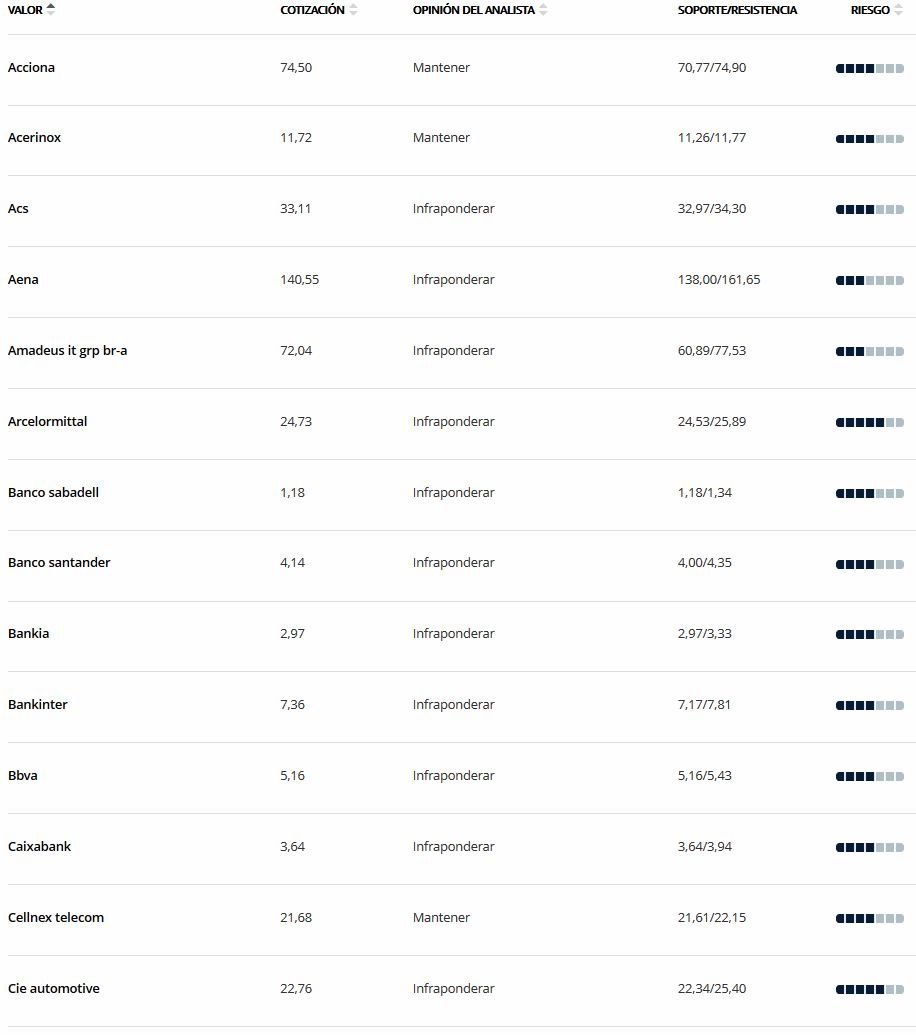 | VALOR | COTIZACIÓN | OPINIÓN DEL ANALISTA | SOPORTE/RESISTENCIA | RIESGO |
|---|---|---|---|---|
| Acciona | 74,50 | Mantener | 70,77/74,90 | |
| Acerinox | 11,72 | Mantener | 11,26/11,77 | |
| Acs | 33,11 | Infraponderar | 32,97/34,30 | |
| Aena | 140,55 | Infraponderar | 138,00/161,65 | |
| Amadeus it grp br-a | 72,04 | Infraponderar | 60,89/77,53 | |
| Arcelormittal | 24,73 | Infraponderar | 24,53/25,89 | |
| Banco sabadell | 1,18 | Infraponderar | 1,18/1,34 | |
| Banco santander | 4,14 | Infraponderar | 4,00/4,35 | |
| Bankia | 2,97 | Infraponderar | 2,97/3,33 | |
| Bankinter | 7,36 | Infraponderar | 7,17/7,81 | |
| Bbva | 5,16 | Infraponderar | 5,16/5,43 | |
| Caixabank | 3,64 | Infraponderar | 3,64/3,94 | |
| Cellnex telecom | 21,68 | Mantener | 21,61/22,15 | |
| Cie automotive | 22,76 | Infraponderar | 22,34/25,40 | |